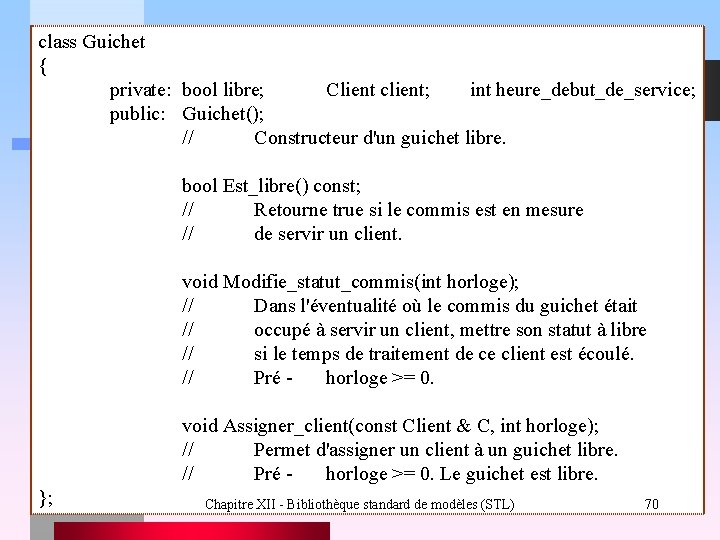 class Guichet
{
private: bool libre; Client client; int heure_debut_de_service;
public: Guichet();
// Constructeur d'un guichet libre.

bool Est_libre() const;
// Retourne true si le commis est en mesure
// de servir un client.

void Modifie_statut_commis(int horloge);
// Dans l'éventualité où le commis du guichet était
// occupé à servir un client, mettre son statut à libre
// si le temps de traitement de ce client est écoulé.
// Pré - horloge >= 0.

void Assigner_client(const Client & C, int horloge);
// Permet d'assigner un client à un guichet libre.
// Pré - horloge >= 0. Le guichet est libre.
};

Chapitre XII - Bibliothèque standard de modèles (STL) 70